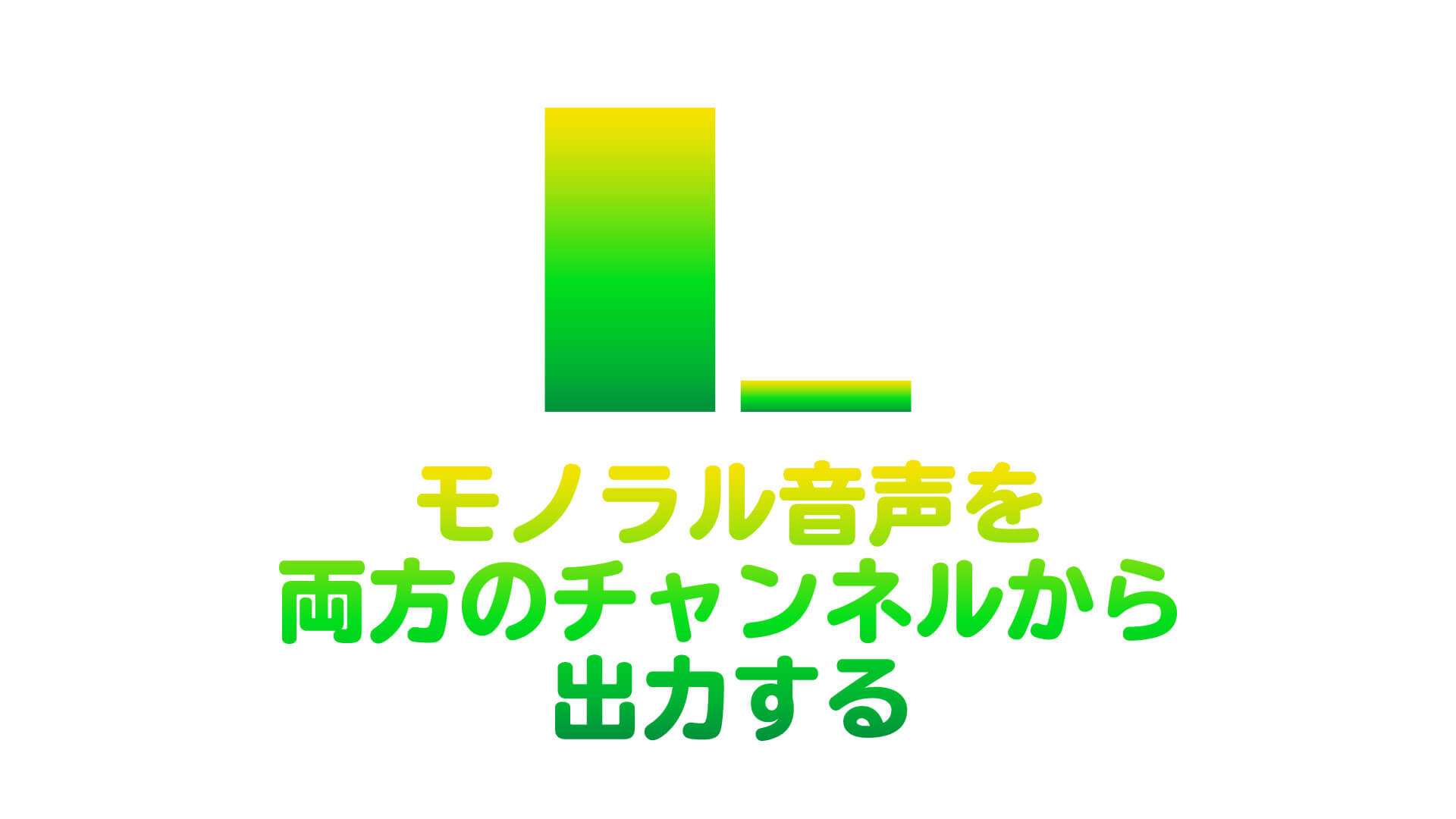 モノラル音声を
両方のチャンネルから
出力する